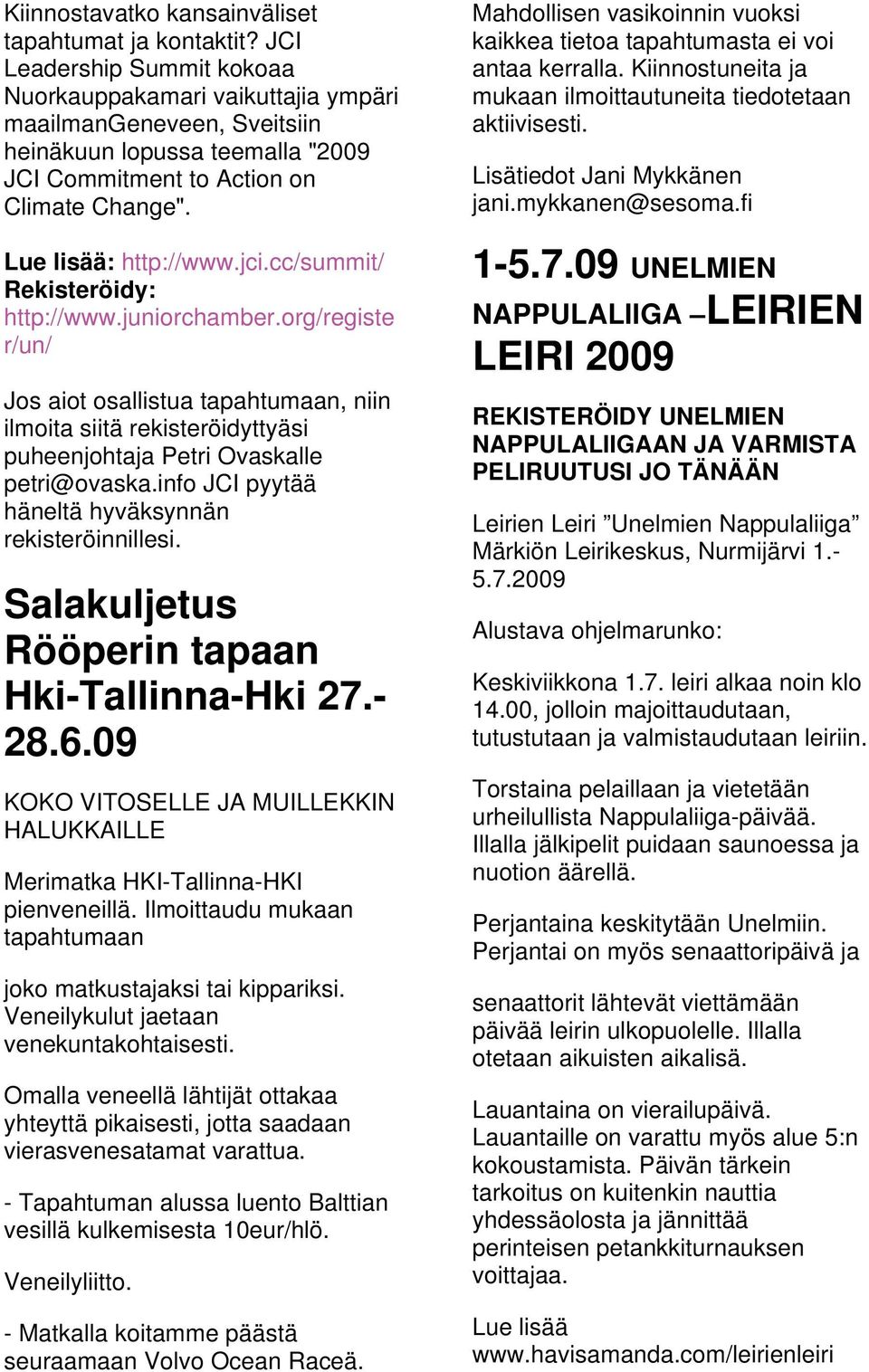 Kiinnostavatko kansainväliset tapahtumat ja kontaktit? JCI Leadership Summit kokoaa Nuorkauppakamari vaikuttajia ympäri maailmanGeneveen, Sveitsiin heinäkuun lopussa teemalla "2009 JCI Commitment to Action on Climate Change".

Lue lisää: http://www.jci.cc/summit/
Rekisteröidy: http://www.juniorchamber.org/register/un/

Jos aiot osallistua tapahtumaan, niin ilmoita siitä rekisteröidyttyäsi puheenjohtaja Petri Ovaskalle petri@ovaska.info JCI pyytää häneltä hyväksynnän rekisteröinnillesi.

Salakuljetus Rööperin tapaan Hki-Tallinna-Hki 27.-28.6.09

KOKO VITOSELLE JA MUILLEKKIN HALUKKAILLE

Merimatka HKI-Tallinna-HKI pienveneillä. Ilmoittaudu mukaan tapahtumaan

joko matkustajaksi tai kippariksi. Veneilykulut jaetaan venekuntakohtaisesti.

Omalla veneellä lähtijät ottakaa yhteyttä pikaisesti, jotta saadaan vierasvenesatamat varattua.

- Tapahtuman alussa luento Balttian vesillä kulkemisesta 10eur/hlö.

Veneilyliitto.

- Matkalla koitamme päästä seuraamaan Volvo Ocean Raceä.

Mahdollisen vasikoinnin vuoksi kaikkea tietoa tapahtumasta ei voi antaa kerralla. Kiinnostuneita ja mukaan ilmoittautuneita tiedotetaan aktiivisesti.

Lisätiedot Jani Mykkänen jani.mykkanen@sesoma.fi

1-5.7.09 UNELMIEN NAPPULALIIGA –LEIRIEN LEIRI 2009

REKISTERÖIDY UNELMIEN NAPPULALIIGAAN JA VARMISTA PELIRUUTUSI JO TÄNÄÄN

Leirien Leiri ”Unelmien Nappulaliiga” Märkiön Leirikeskus, Nurmijärvi 1.-5.7.2009

Alustava ohjelmarunko:

Keskiviikkona 1.7. leiri alkaa noin klo 14.00, jolloin majoittaudutaan, tutustutaan ja valmistaudutaan leiriin.

Torstaina pelaillaan ja vietetään urheilullista Nappulaliiga-päivää. Illalla jälkipelit puidaan saunoessa ja nuotion äärellä.

Perjantaina keskitytään Unelmiin. Perjantai on myös senaattoripäivä ja

senaattorit lähtevät viettämään päivää leirin ulkopuolelle. Illalla otetaan aikuisten aikalisä.

Lauantaina on vierailupäivä. Lauantaille on varattu myös alue 5:n kokoustamista. Päivän tärkein tarkoitus on kuitenkin nauttia yhdessäolosta ja jännittää perinteisen petankkiturnauksen voittajaa.

Lue lisää www.havisamanda.com/leirienleiri